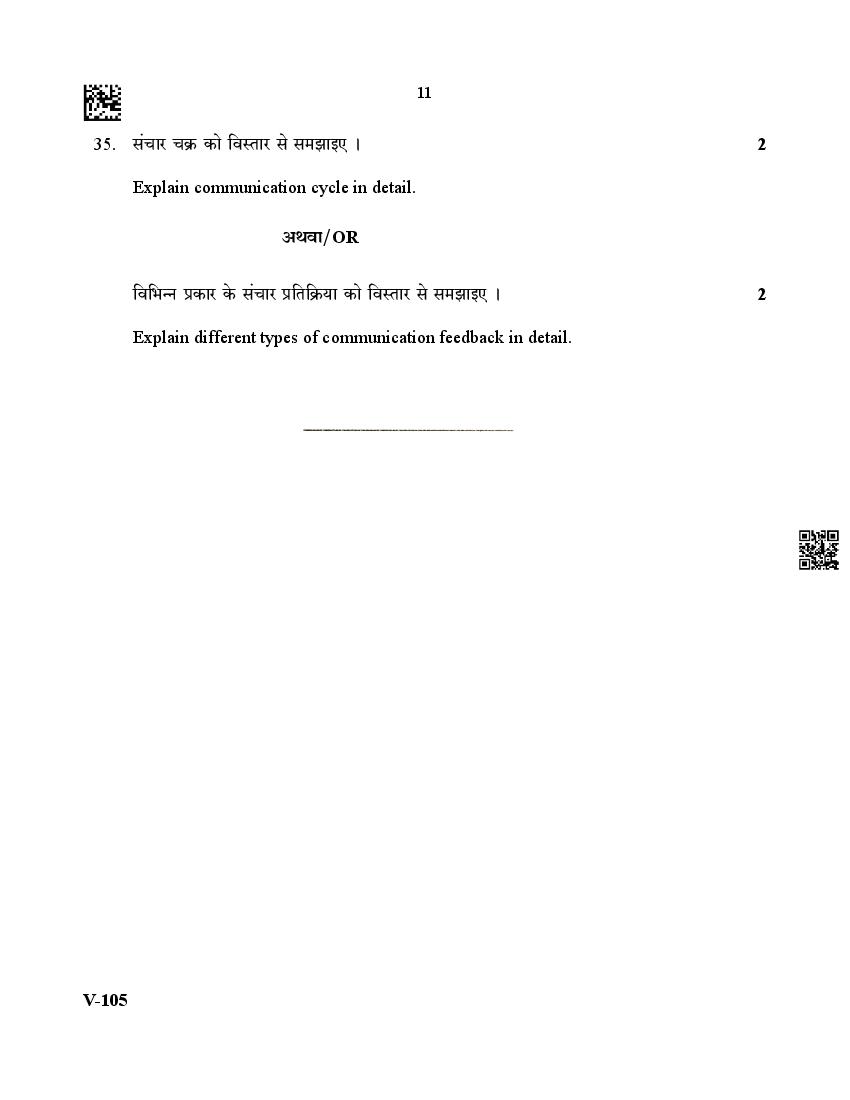 11

35. संचार चक्र को विस्तार से समझाइए । 2

Explain communication cycle in detail.

अथवा/OR

विभिन्न प्रकार के संचार प्रतिक्रिया को विस्तार से समझाइए । 2

Explain different types of communication feedback in detail.

V-105